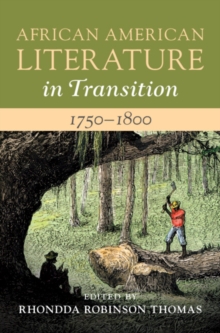 AFRICAN AMERICAN LITERATURE in Transition

1750–1800

EDITED BY
RHONDDA ROBINSON THOMAS